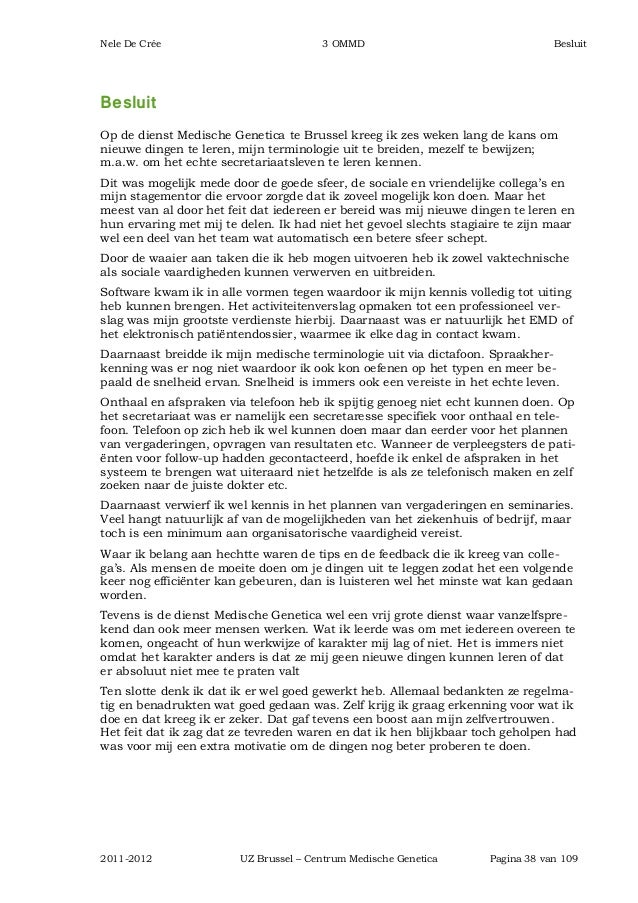 Nele De Crée 3 OMMD Besluit

Besluit

Op de dienst Medische Genetica te Brussel kreeg ik zes weken lang de kans om nieuwe dingen te leren, mijn terminologie uit te breiden, mezelf te bewijzen; m.a.w. om het echte secretariaatsleven te leren kennen.

Dit was mogelijk mede door de goede sfeer, de sociale en vriendelijke collega's en mijn stagementor die ervoor zorgde dat ik zoveel mogelijk kon doen. Maar het meest van al door het feit dat iedereen er bereid was mij nieuwe dingen te leren en hun ervaring met mij te delen. Ik had niet het gevoel slechts stagiaire te zijn maar wel een deel van het team wat automatisch een betere sfeer schept.

Door de waaier aan taken die ik heb mogen uitvoeren heb ik zowel vaktechnische als sociale vaardigheden kunnen verwerven en uitbreiden.

Software kwam ik in alle vormen tegen waardoor ik mijn kennis volledig tot uiting heb kunnen brengen. Het activiteitenverslag opmaken tot een professioneel verslag was mijn grootste verdienste hierbij. Daarnaast was er natuurlijk het EMD of het elektronisch patiëntendossier, waarmee ik elke dag in contact kwam.

Daarnaast breidde ik mijn medische terminologie uit via dictafoon. Spraakherkenning was er nog niet waardoor ik ook kon oefenen op het typen en meer bepaald de snelheid ervan. Snelheid is immers ook een vereiste in het echte leven.

Onthaal en afspraken via telefoon heb ik spijtig genoeg niet echt kunnen doen. Op het secretariaat was er namelijk een secretaresse specifiek voor onthaal en telefoon. Telefoon op zich heb ik wel kunnen doen maar dan eerder voor het plannen van vergaderingen, opvragen van resultaten etc. Wanneer de verpleegsters de patiënten voor follow-up hadden gecontacteerd, hoefde ik enkel de afspraken in het systeem te brengen wat uiteraard niet hetzelfde is als ze telefonisch maken en zelf zoeken naar de juiste dokter etc.

Daarnaast verwierf ik wel kennis in het plannen van vergaderingen en seminaries. Veel hangt natuurlijk af van de mogelijkheden van het ziekenhuis of bedrijf, maar toch is een minimum aan organisatorische vaardigheid vereist.

Waar ik belang aan hechtte waren de tips en de feedback die ik kreeg van collega's. Als mensen de moeite doen om je dingen uit te leggen zodat het een volgende keer nog efficiënter kan gebeuren, dan is luisteren wel het minste wat kan gedaan worden.

Tevens is de dienst Medische Genetica wel een vrij grote dienst waar vanzelfsprekend dan ook meer mensen werken. Wat ik leerde was om met iedereen overeen te komen, ongeacht of hun werkwijze of karakter mij lag of niet. Het is immers niet omdat het karakter anders is dat ze mij geen nieuwe dingen kunnen leren of dat er absoluut niet mee te praten valt

Ten slotte denk ik dat ik er wel goed gewerkt heb. Allemaal bedankten ze regelmatig en benadrukten wat goed gedaan was. Zelf krijg ik graag erkenning voor wat ik doe en dat kreeg ik er zeker. Dat gaf tevens een boost aan mijn zelfvertrouwen. Het feit dat ik zag dat ze tevreden waren en dat ik hen blijkbaar toch geholpen had was voor mij een extra motivatie om de dingen nog beter proberen te doen.

2011-2012 UZ Brussel – Centrum Medische Genetica Pagina 38 van 109